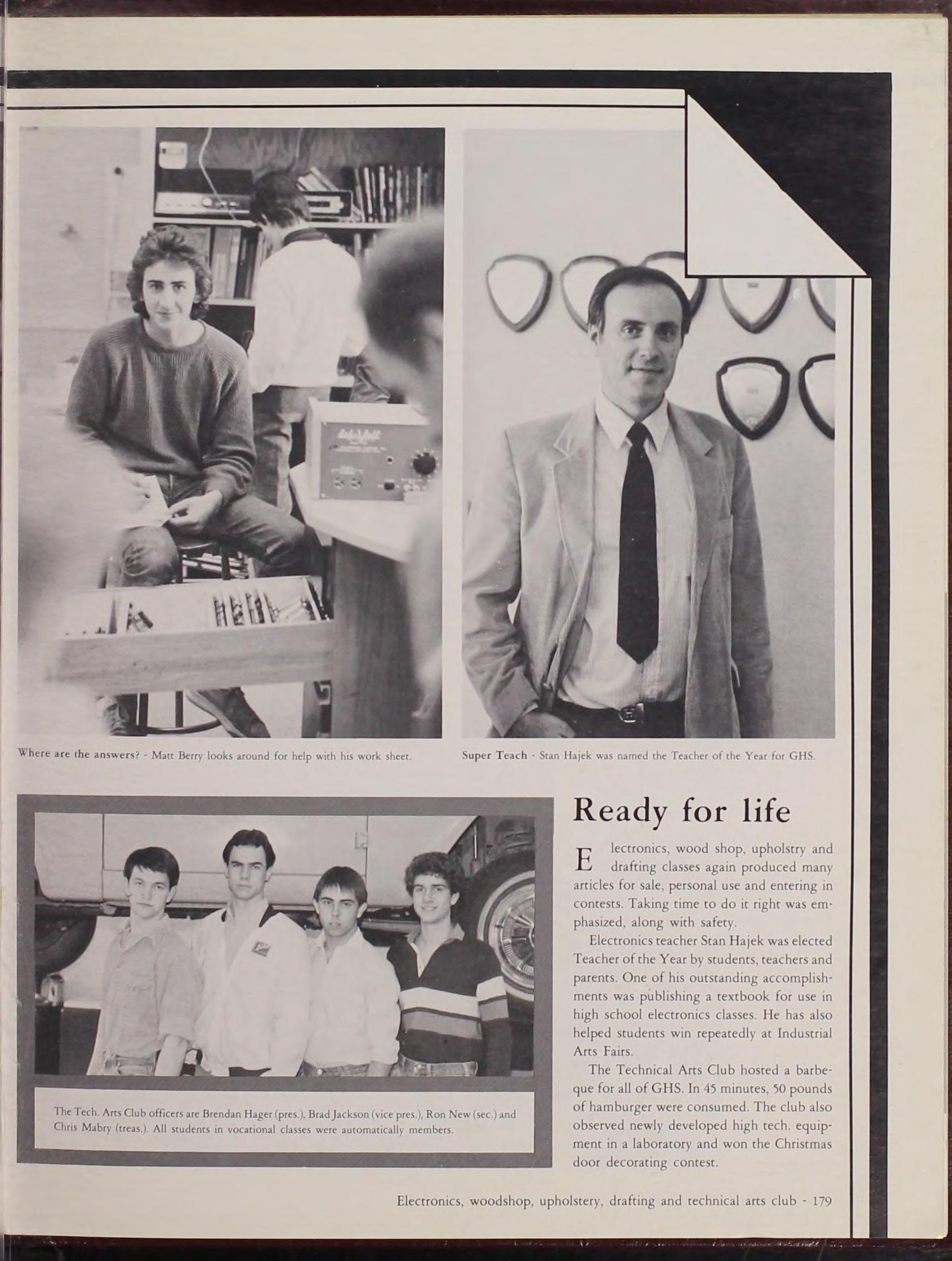 Where are the answers? - Matt Berry looks around for help with his work sheet.

Super Teach - Stan Hajek was named the Teacher of the Year for GHS.

The Tech. Arts Club officers are Brendan Hager (pres.), Brad Jackson (vice pres.), Ron New (sec.) and Chris Mabry (treas.). All students in vocational classes were automatically members.

Ready for life

Electronics, wood shop, upholstry and drafting classes again produced many articles for sale, personal use and entering in contests. Taking time to do it right was emphasized, along with safety.

Electronics teacher Stan Hajek was elected Teacher of the Year by students, teachers and parents. One of his outstanding accomplishments was publishing a textbook for use in high school electronics classes. He has also helped students win repeatedly at Industrial Arts Fairs.

The Technical Arts Club hosted a barbeque for all of GHS. In 45 minutes, 50 pounds of hamburger were consumed. The club also observed newly developed high tech. equipment in a laboratory and won the Christmas door decorating contest.

Electronics, woodshop, upholstery, drafting and technical arts club - 179